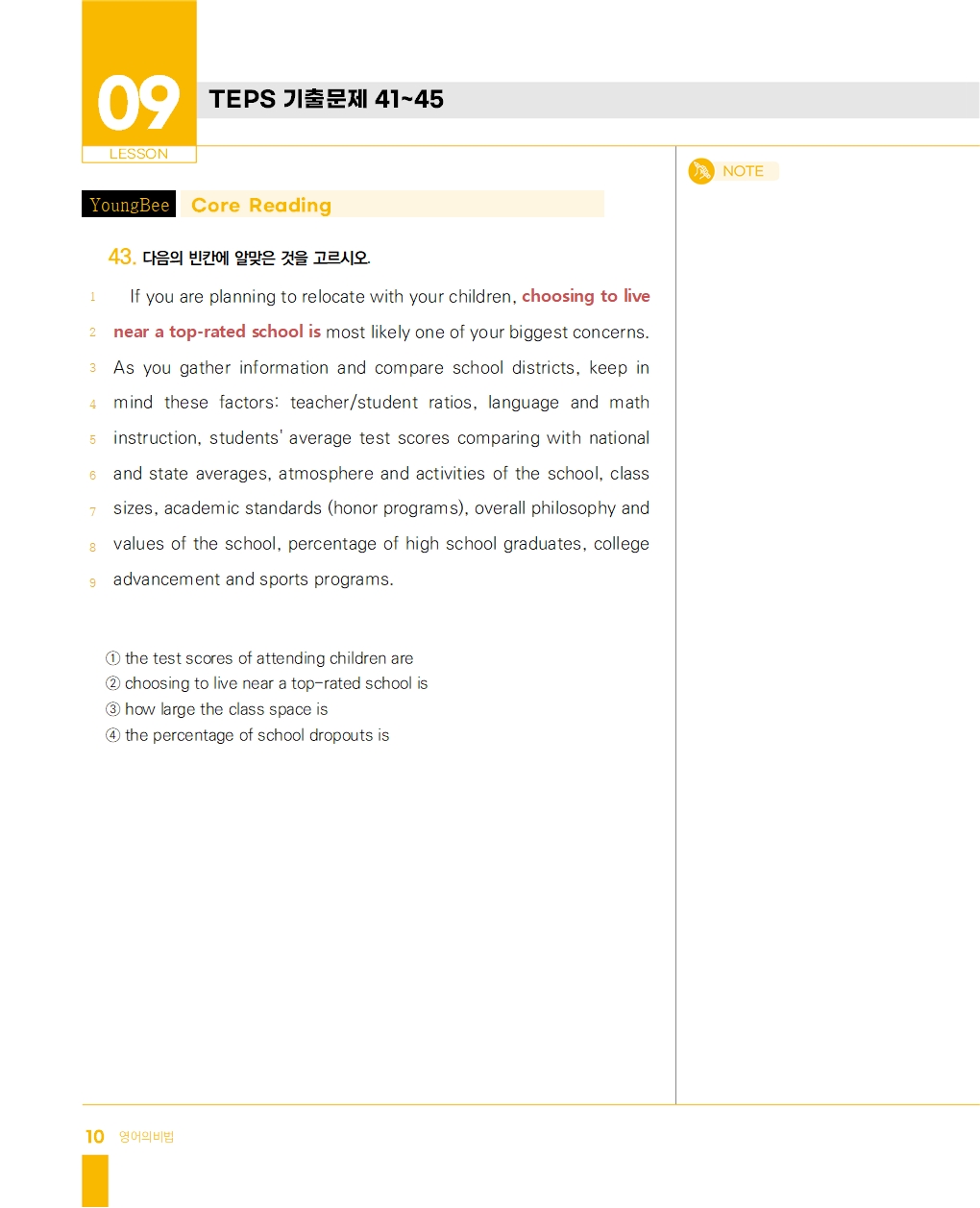 09
LESSON

TEPS 기출문제 41~45

NOTE

YoungBee Core Reading

43. 다음의 빈칸에 알맞은 것을 고르시오.

1 If you are planning to relocate with your children, choosing to live 2 near a top-rated school is most likely one of your biggest concerns. 3 As you gather information and compare school districts, keep in 4 mind these factors: teacher/student ratios, language and math 5 instruction, students' average test scores comparing with national 6 and state averages, atmosphere and activities of the school, class 7 sizes, academic standards (honor programs), overall philosophy and 8 values of the school, percentage of high school graduates, college 9 advancement and sports programs.

① the test scores of attending children are
② choosing to live near a top-rated school is
③ how large the class space is
④ the percentage of school dropouts is

10 영어의비법